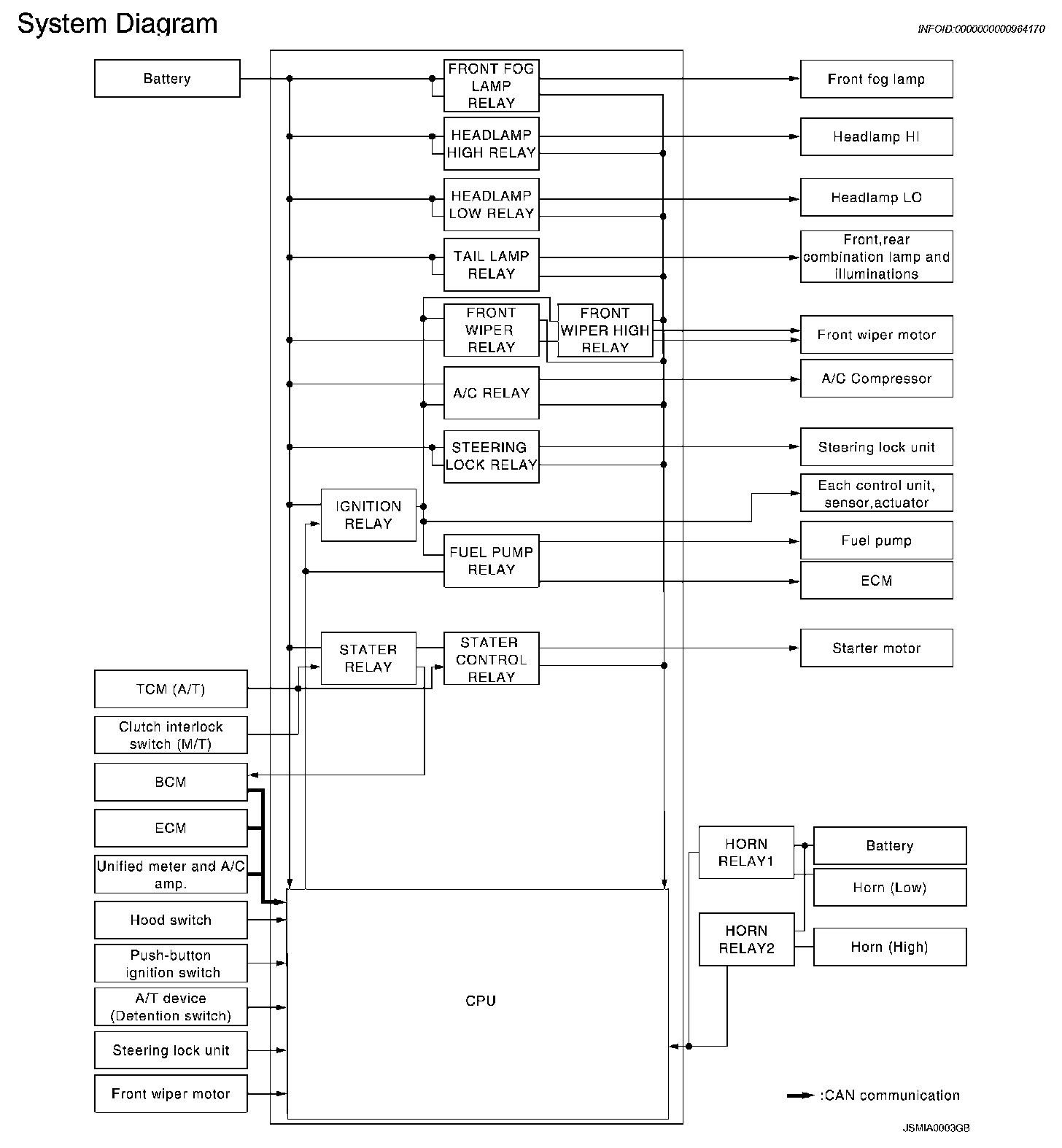 System Diagram

INFOID:0000000000964170

Battery

FRONT FOG LAMP RELAY

HEADLAMP HIGH RELAY

HEADLAMP LOW RELAY

TAIL LAMP RELAY

FRONT WIPER RELAY

FRONT WIPER HIGH RELAY

A/C RELAY

STEERING LOCK RELAY

IGNITION RELAY

FUEL PUMP RELAY

STATER RELAY

STATER CONTROL RELAY

Front fog lamp

Headlamp HI

Headlamp LO

Front,rear combination lamp and illuminations

Front wiper motor

A/C Compressor

Steering lock unit

Each control unit, sensor,actuator

Fuel pump

ECM

Starter motor

TCM (A/T)

Clutch interlock switch (M/T)

BCM

ECM

Unified meter and A/C amp.

Hood switch

Push-button ignition switch

A/T device (Detention switch)

Steering lock unit

Front wiper motor

CPU

HORN RELAY1

HORN RELAY2

Battery

Horn (Low)

Horn (High)

:CAN communication

JSMIA0003GB